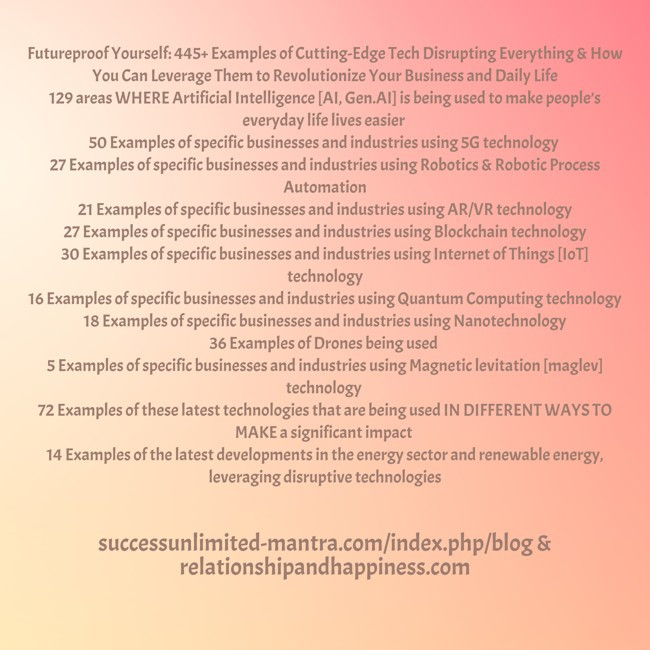 Futureproof Yourself: 445+ Examples of Cutting-Edge Tech Disrupting Everything & How You Can Leverage Them to Revolutionize Your Business and Daily Life
129 areas WHERE Artificial Intelligence [AI, Gen.AI] is being used to make people's everyday life lives easier
50 Examples of specific businesses and industries using 5G technology
27 Examples of specific businesses and industries using Robotics & Robotic Process Automation
21 Examples of specific businesses and industries using AR/VR technology
27 Examples of specific businesses and industries using Blockchain technology
30 Examples of specific businesses and industries using Internet of Things [IoT] technology
16 Examples of specific businesses and industries using Quantum Computing technology
18 Examples of specific businesses and industries using Nanotechnology
36 Examples of Drones being used
5 Examples of specific businesses and industries using Magnetic levitation [maglev] technology
72 Examples of these latest technologies that are being used IN DIFFERENT WAYS TO MAKE a significant impact
14 Examples of the latest developments in the energy sector and renewable energy, leveraging disruptive technologies

successunlimited-mantra.com/index.php/blog & relationshipandhappiness.com